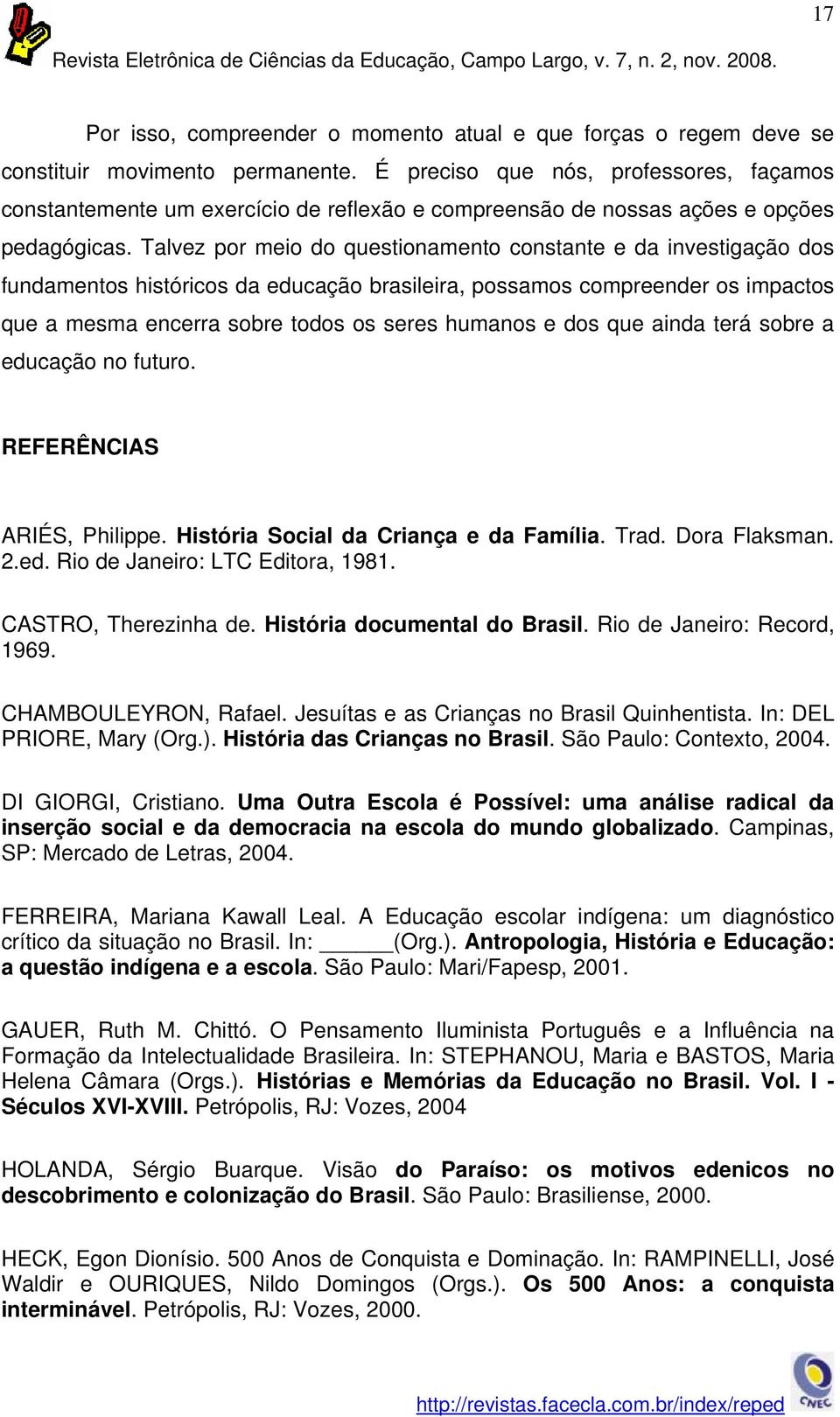 17

Revista Eletrônica de Ciências da Educação, Campo Largo, v. 7, n. 2, nov. 2008.

Por isso, compreender o momento atual e que forças o regem deve se constituir movimento permanente. É preciso que nós, professores, façamos constantemente um exercício de reflexão e compreensão de nossas ações e opções pedagógicas. Talvez por meio do questionamento constante e da investigação dos fundamentos históricos da educação brasileira, possamos compreender os impactos que a mesma encerra sobre todos os seres humanos e dos que ainda terá sobre a educação no futuro.

REFERÊNCIAS

ARIÉS, Philippe. História Social da Criança e da Família. Trad. Dora Flaksman. 2.ed. Rio de Janeiro: LTC Editora, 1981.

CASTRO, Therezinha de. História documental do Brasil. Rio de Janeiro: Record, 1969.

CHAMBOULEYRON, Rafael. Jesuítas e as Crianças no Brasil Quinhentista. In: DEL PRIORE, Mary (Org.). História das Crianças no Brasil. São Paulo: Contexto, 2004.

DI GIORGI, Cristiano. Uma Outra Escola é Possível: uma análise radical da inserção social e da democracia na escola do mundo globalizado. Campinas, SP: Mercado de Letras, 2004.

FERREIRA, Mariana Kawall Leal. A Educação escolar indígena: um diagnóstico crítico da situação no Brasil. In: ______(Org.). Antropologia, História e Educação: a questão indígena e a escola. São Paulo: Mari/Fapesp, 2001.

GAUER, Ruth M. Chittó. O Pensamento Iluminista Português e a Influência na Formação da Intelectualidade Brasileira. In: STEPHANOU, Maria e BASTOS, Maria Helena Câmara (Orgs.). Histórias e Memórias da Educação no Brasil. Vol. I - Séculos XVI-XVIII. Petrópolis, RJ: Vozes, 2004

HOLANDA, Sérgio Buarque. Visão do Paraíso: os motivos edenicos no descobrimento e colonização do Brasil. São Paulo: Brasiliense, 2000.

HECK, Egon Dionísio. 500 Anos de Conquista e Dominação. In: RAMPINELLI, José Waldir e OURIQUES, Nildo Domingos (Orgs.). Os 500 Anos: a conquista interminável. Petrópolis, RJ: Vozes, 2000.

http://revistas.facecla.com.br/index/reped

CNEC